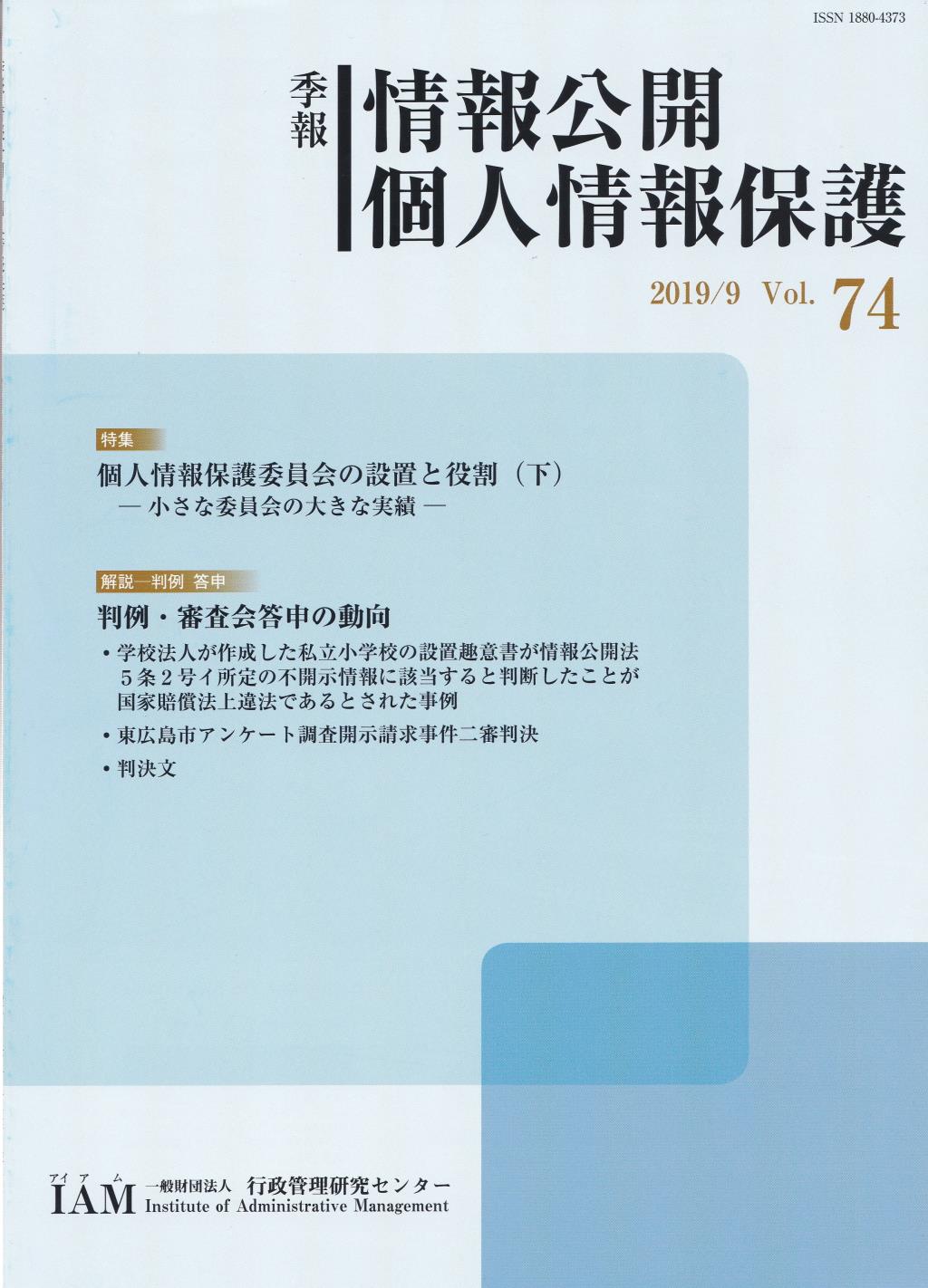 ISSN 1880-4373

季報

情報公開
個人情報保護

2019/9 Vol. 74

特集

個人情報保護委員会の設置と役割（下）
— 小さな委員会の大きな実績 —

解説—判例 答申

判例・審査会答申の動向

• 学校法人が作成した私立小学校の設置趣意書が情報公開法5条2号イ所定の不開示情報に該当すると判断したことが国家賠償法上違法であるとされた事例

• 東広島市アンケート調査開示請求事件二審判決

• 判決文

アイアム
IAM 一般財団法人 行政管理研究センター
Institute of Administrative Management